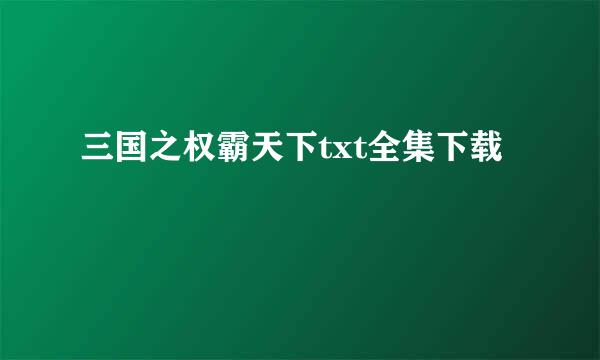 三国之权霸天下txt全集下载